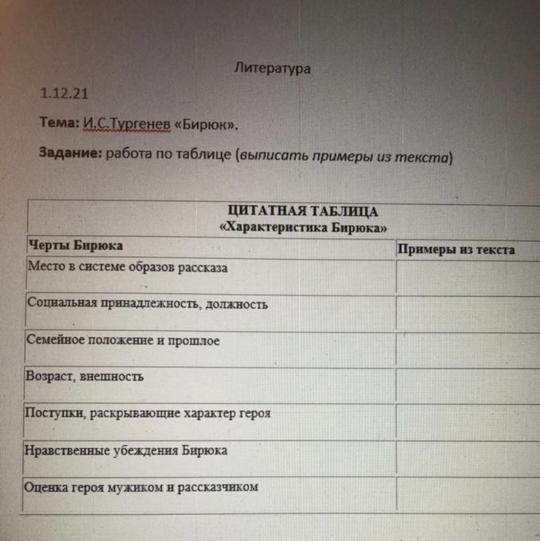 Литература

1.12.21

Тема: И.С.Тургенев «Бирюк».

Задание: работа по таблице (выписать примеры из текста)

ЦИТАТНАЯ ТАБЛИЦА
«Характеристика Бирюка»

| Черты Бирюка | Примеры из текста |
|---|---|
| Место в системе образов рассказа | |
| Социальная принадлежность, должность | |
| Семейное положение и прошлое | |
| Возраст, внешность | |
| Поступки, раскрывающие характер героя | |
| Нравственные убеждения Бирюка | |
| Оценка героя мужиком и рассказчиком | |